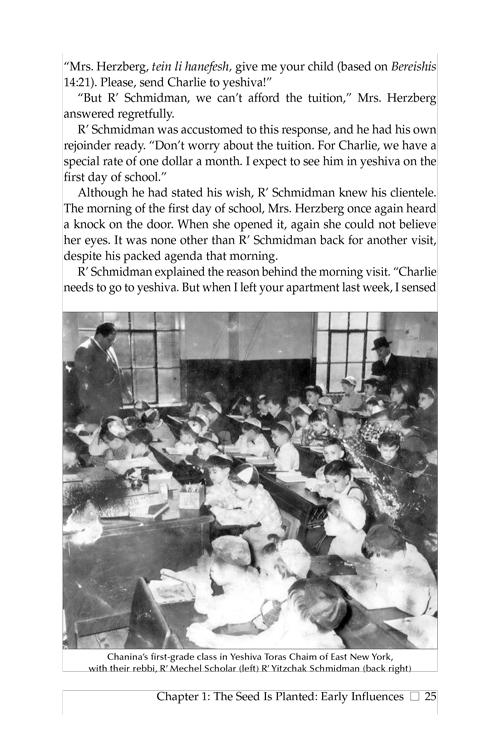 "Mrs. Herzberg, tein li hanefesh, give me your child (based on Bereishis 14:21). Please, send Charlie to yeshiva!"

"But R' Schmidman, we can't afford the tuition," Mrs. Herzberg answered regretfully.

R' Schmidman was accustomed to this response, and he had his own rejoinder ready. "Don't worry about the tuition. For Charlie, we have a special rate of one dollar a month. I expect to see him in yeshiva on the first day of school."

Although he had stated his wish, R' Schmidman knew his clientele. The morning of the first day of school, Mrs. Herzberg once again heard a knock on the door. When she opened it, again she could not believe her eyes. It was none other than R' Schmidman back for another visit, despite his packed agenda that morning.

R' Schmidman explained the reason behind the morning visit. "Charlie needs to go to yeshiva. But when I left your apartment last week, I sensed

Chanina's first-grade class in Yeshiva Toras Chaim of East New York, with their rebbi, R' Mechel Scholar (left) R' Yitzchak Schmidman (back right)

Chapter 1: The Seed Is Planted: Early Influences ☐ 25